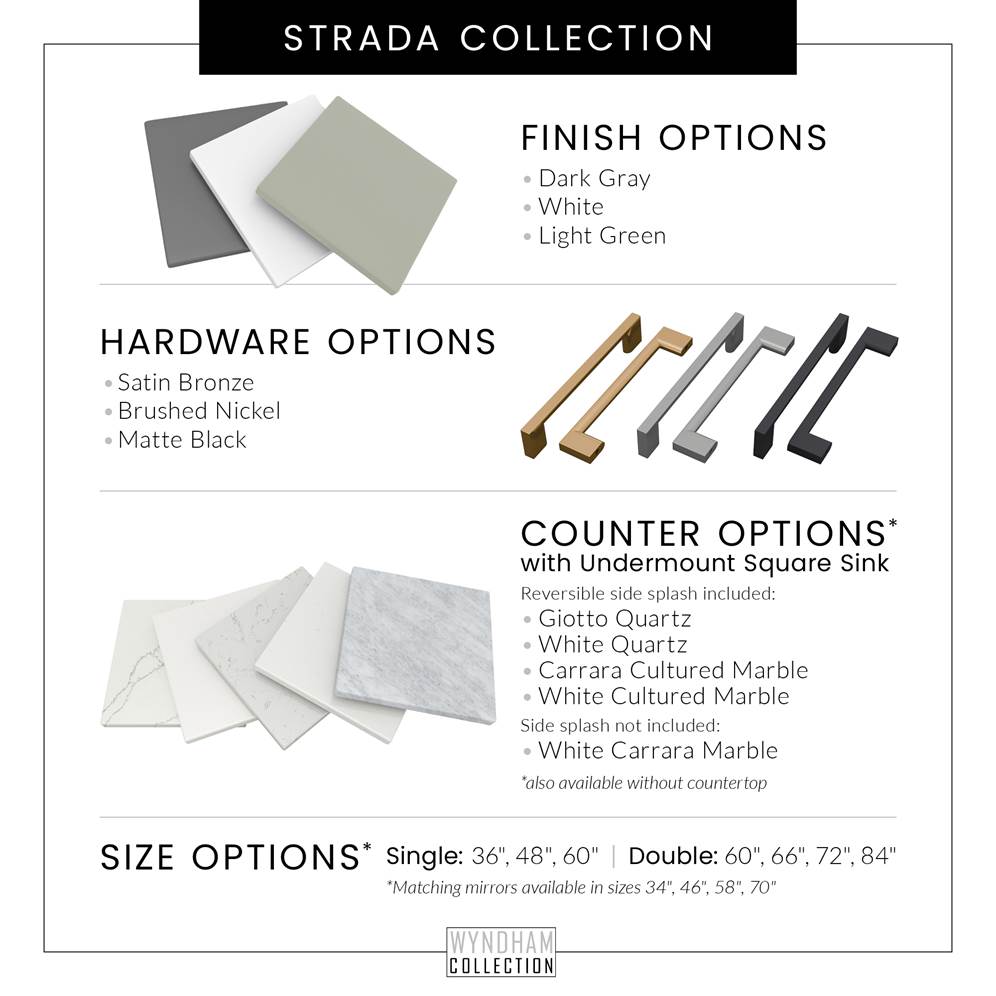 STRADA COLLECTION

FINISH OPTIONS
• Dark Gray
• White
• Light Green

HARDWARE OPTIONS
• Satin Bronze
• Brushed Nickel
• Matte Black

COUNTER OPTIONS*
with Undermount Square Sink
Reversible side splash included:
• Giotto Quartz
• White Quartz
• Carrara Cultured Marble
• White Cultured Marble
Side splash not included:
• White Carrara Marble
*also available without countertop

SIZE OPTIONS* Single: 36", 48", 60" | Double: 60", 66", 72", 84"
*Matching mirrors available in sizes 34", 46", 58", 70"

WYNDHAM
COLLECTION